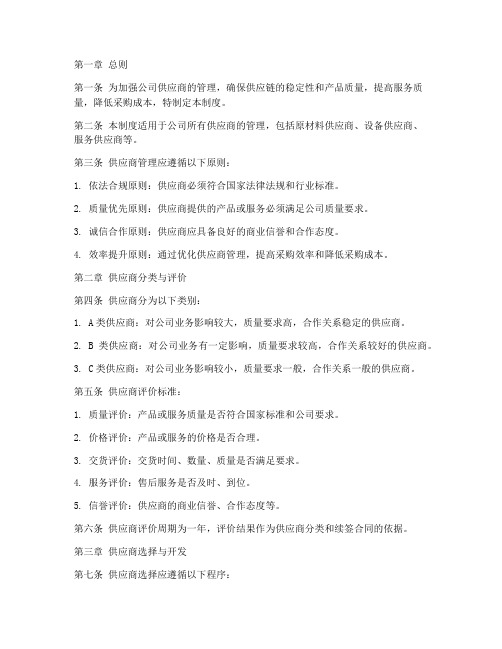 第一章 总则

第一条 为加强公司供应商的管理，确保供应链的稳定性和产品质量，提高服务质量，降低采购成本，特制定本制度。

第二条 本制度适用于公司所有供应商的管理，包括原材料供应商、设备供应商、服务供应商等。

第三条 供应商管理应遵循以下原则：

1. 依法合规原则：供应商必须符合国家法律法规和行业标准。

2. 质量优先原则：供应商提供的产品或服务必须满足公司质量要求。

3. 诚信合作原则：供应商应具备良好的商业信誉和合作态度。

4. 效率提升原则：通过优化供应商管理，提高采购效率和降低采购成本。

第二章 供应商分类与评价

第四条 供应商分为以下类别：

1. A类供应商：对公司业务影响较大，质量要求高，合作关系稳定的供应商。

2. B 类供应商：对公司业务有一定影响，质量要求较高，合作关系较好的供应商。

3. C类供应商：对公司业务影响较小，质量要求一般，合作关系一般的供应商。

第五条 供应商评价标准：

1. 质量评价：产品或服务质量是否符合国家标准和公司要求。

2. 价格评价：产品或服务的价格是否合理。

3. 交货评价：交货时间、数量、质量是否满足要求。

4. 服务评价：售后服务是否及时、到位。

5. 信誉评价：供应商的商业信誉、合作态度等。

第六条 供应商评价周期为一年，评价结果作为供应商分类和续签合同的依据。

第三章 供应商选择与开发

第七条 供应商选择应遵循以下程序：